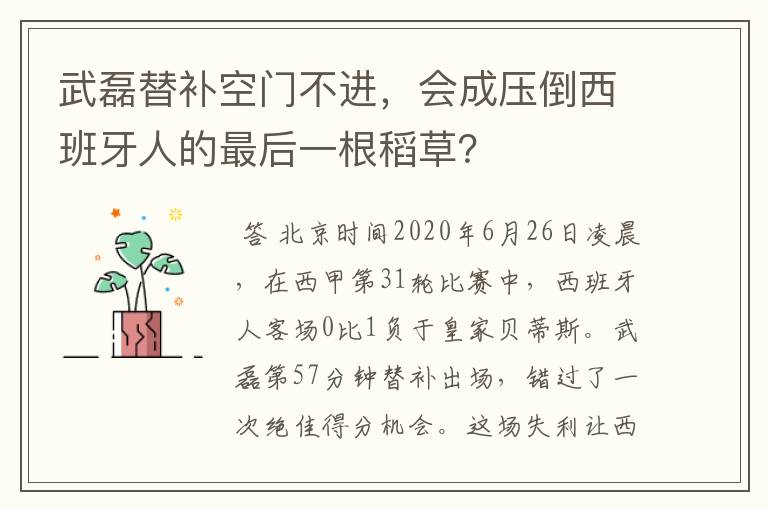 武磊替补空门不进，会成压倒西班牙人的最后一根稻草？

答 北京时间2020年6月26日凌晨，在西甲第31轮比赛中，西班牙人客场0比1负于皇家贝蒂斯。武磊第57分钟替补出场，错过了一次绝佳得分机会。这场失利让西